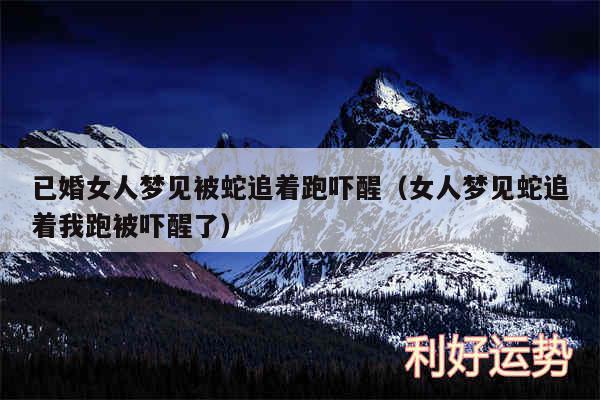 已婚女人梦见被蛇追着跑吓醒（女人梦见蛇追着我跑被吓醒了）

利好运势